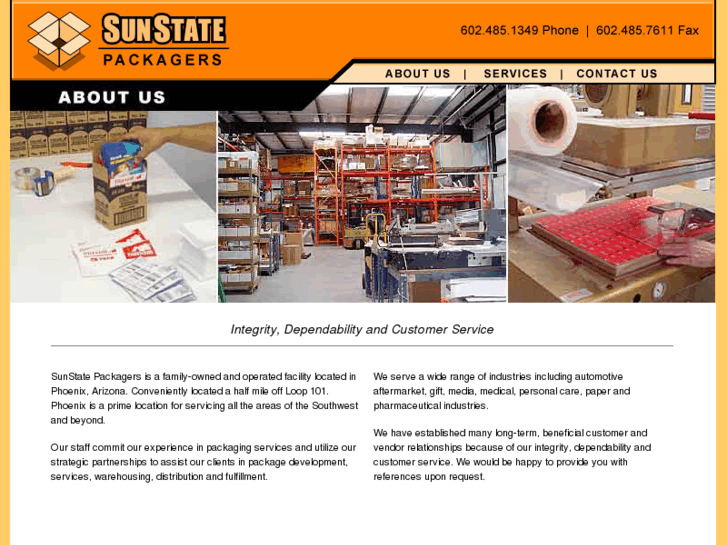 SUNSTATE PACKAGERS

602.485.1349 Phone | 602.485.7611 Fax

ABOUT US | SERVICES | CONTACT US

ABOUT US

Integrity, Dependability and Customer Service

SunState Packagers is a family-owned and operated facility located in Phoenix, Arizona. Conveniently located a half mile off Loop 101. Phoenix is a prime location for servicing all the areas of the Southwest and beyond.

Our staff commit our experience in packaging services and utilize our strategic partnerships to assist our clients in package development, services, warehousing, distribution and fulfillment.

We serve a wide range of industries including automotive aftermarket, gift, media, medical, personal care, paper and pharmaceutical industries.

We have established many long-term, beneficial customer and vendor relationships because of our integrity, dependability and customer service. We would be happy to provide you with references upon request.